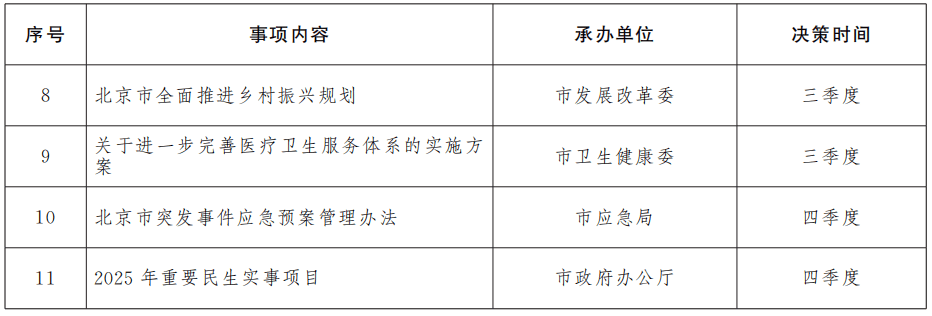 | 序号 | 事项内容 | 承办单位 | 决策时间 |
|---|---|---|---|
| 8 | 北京市全面推进乡村振兴规划 | 市发展改革委 | 三季度 |
| 9 | 关于进一步完善医疗卫生服务体系的实施方案 | 市卫生健康委 | 三季度 |
| 10 | 北京市突发事件应急预案管理办法 | 市应急局 | 四季度 |
| 11 | 2025 年重要民生实事项目 | 市政府办公厅 | 四季度 |